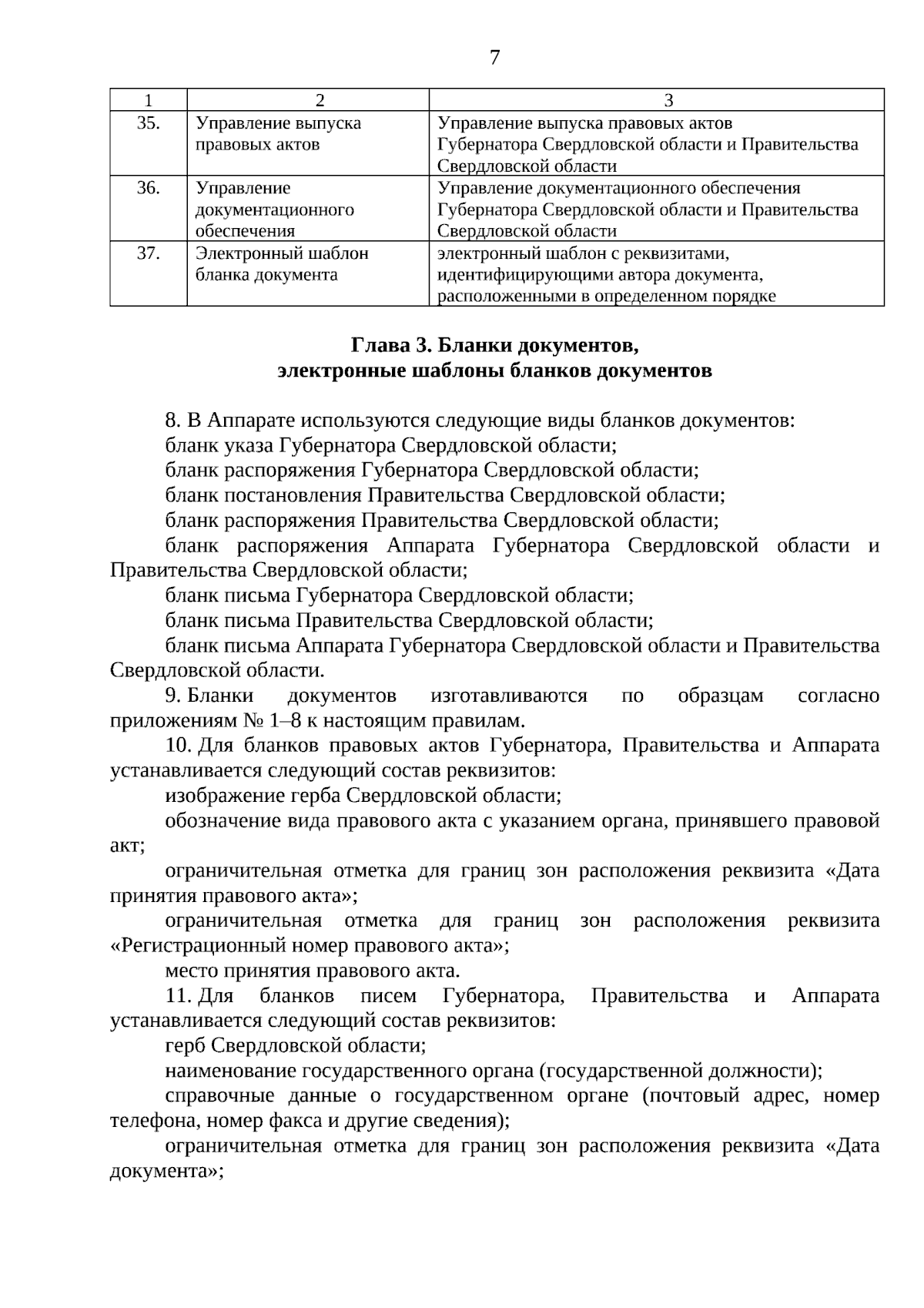 7

| 1 | 2 | 3 |
|---|---|---|
| 35. | Управление выпуска правовых актов | Управление выпуска правовых актов Губернатора Свердловской области и Правительства Свердловской области |
| 36. | Управление документационного обеспечения | Управление документационного обеспечения Губернатора Свердловской области и Правительства Свердловской области |
| 37. | Электронный шаблон бланка документа | электронный шаблон с реквизитами, идентифицирующими автора документа, расположенными в определенном порядке |

Глава 3. Бланки документов, электронные шаблоны бланков документов

8. В Аппарате используются следующие виды бланков документов:
бланк указа Губернатора Свердловской области;
бланк распоряжения Губернатора Свердловской области;
бланк постановления Правительства Свердловской области;
бланк распоряжения Правительства Свердловской области;
бланк распоряжения Аппарата Губернатора Свердловской области и Правительства Свердловской области;
бланк письма Губернатора Свердловской области;
бланк письма Правительства Свердловской области;
бланк письма Аппарата Губернатора Свердловской области и Правительства Свердловской области.
9. Бланки документов изготавливаются по образцам согласно приложениям № 1–8 к настоящим правилам.
10. Для бланков правовых актов Губернатора, Правительства и Аппарата устанавливается следующий состав реквизитов:
изображение герба Свердловской области;
обозначение вида правового акта с указанием органа, принявшего правовой акт;
ограничительная отметка для границ зон расположения реквизита «Дата принятия правового акта»;
ограничительная отметка для границ зон расположения реквизита «Регистрационный номер правового акта»;
место принятия правового акта.
11. Для бланков писем Губернатора, Правительства и Аппарата устанавливается следующий состав реквизитов:
герб Свердловской области;
наименование государственного органа (государственной должности);
справочные данные о государственном органе (почтовый адрес, номер телефона, номер факса и другие сведения);
ограничительная отметка для границ зон расположения реквизита «Дата документа»;